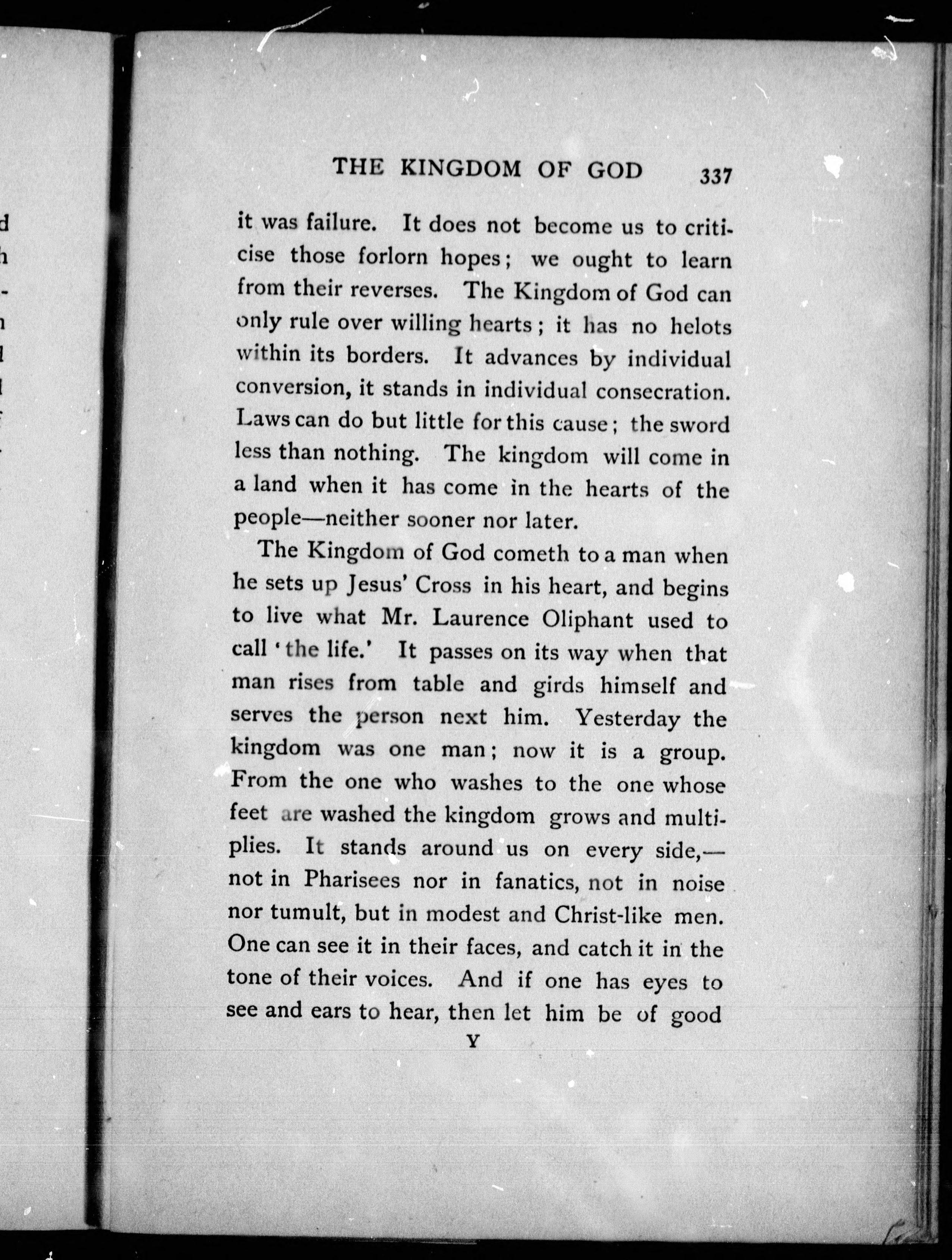 THE KINGDOM OF GOD 337

it was failure. It does not become us to criticise those forlorn hopes; we ought to learn from their reverses. The Kingdom of God can only rule over willing hearts; it has no helots within its borders. It advances by individual conversion, it stands in individual consecration. Laws can do but little for this cause; the sword less than nothing. The kingdom will come in a land when it has come in the hearts of the people—neither sooner nor later.

The Kingdom of God cometh to a man when he sets up Jesus' Cross in his heart, and begins to live what Mr. Laurence Oliphant used to call 'the life.' It passes on its way when that man rises from table and girds himself and serves the person next him. Yesterday the kingdom was one man; now it is a group. From the one who washes to the one whose feet are washed the kingdom grows and multiplies. It stands around us on every side,—not in Pharisees nor in fanatics, not in noise nor tumult, but in modest and Christ-like men. One can see it in their faces, and catch it in the tone of their voices. And if one has eyes to see and ears to hear, then let him be of good

Y